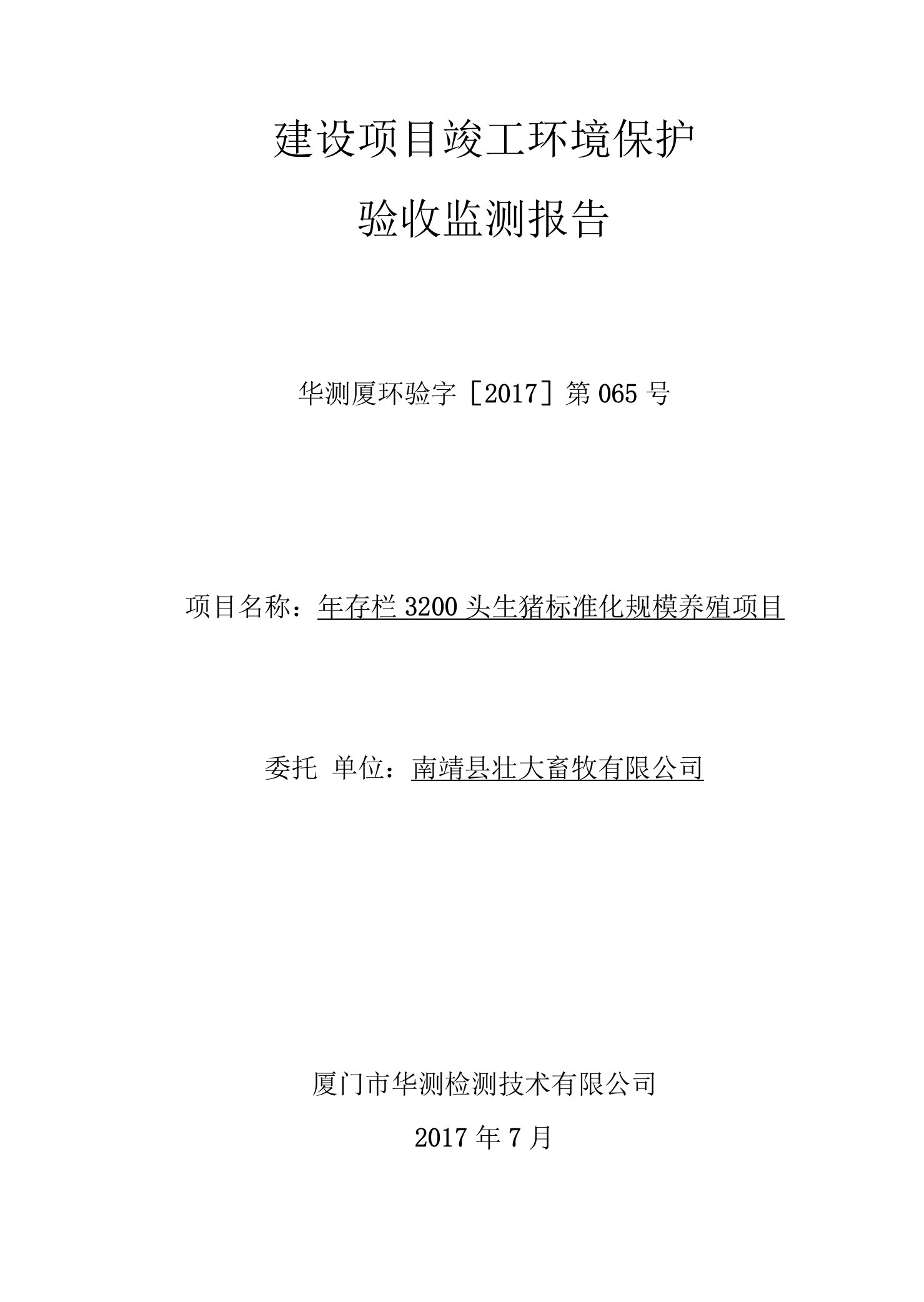 建设项目竣工环境保护

验收监测报告

华测厦环验字［2017］第 065 号

项目名称：年存栏 3200 头生猪标准化规模养殖项目

委托 单位：南靖县壮大畜牧有限公司

厦门市华测检测技术有限公司

2017 年 7 月